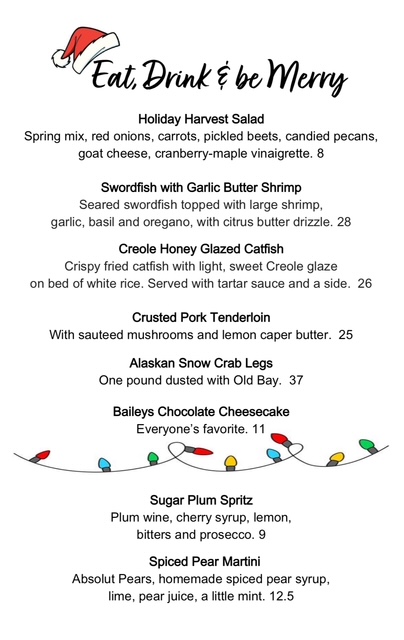 Eat, Drink & be Merry

Holiday Harvest Salad
Spring mix, red onions, carrots, pickled beets, candied pecans, goat cheese, cranberry-maple vinaigrette. 8

Swordfish with Garlic Butter Shrimp
Seared swordfish topped with large shrimp, garlic, basil and oregano, with citrus butter drizzle. 28

Creole Honey Glazed Catfish
Crispy fried catfish with light, sweet Creole glaze on bed of white rice. Served with tartar sauce and a side. 26

Crusted Pork Tenderloin
With sauteed mushrooms and lemon caper butter. 25

Alaskan Snow Crab Legs
One pound dusted with Old Bay. 37

Baileys Chocolate Cheesecake
Everyone's favorite. 11

Sugar Plum Spritz
Plum wine, cherry syrup, lemon, bitters and prosecco. 9

Spiced Pear Martini
Absolut Pears, homemade spiced pear syrup, lime, pear juice, a little mint. 12.5